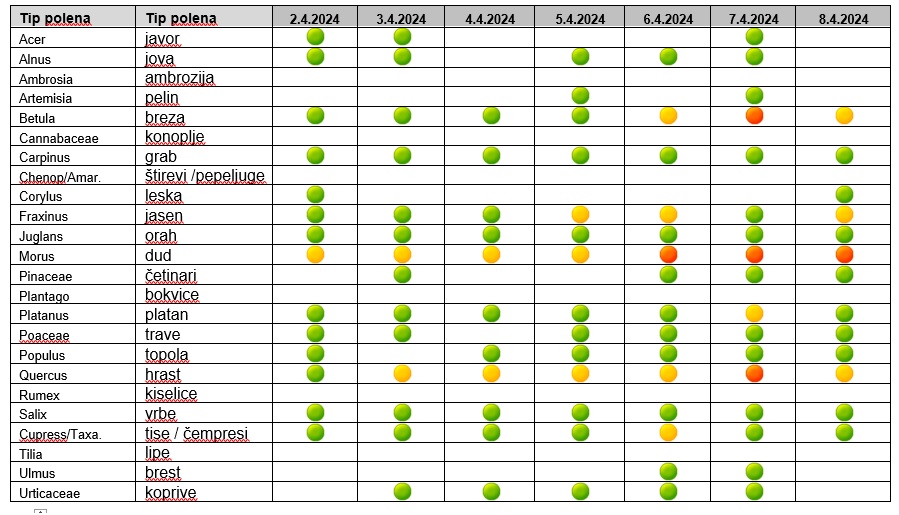 | Tip polena | Tip polena | 2.4.2024 | 3.4.2024 | 4.4.2024 | 5.4.2024 | 6.4.2024 | 7.4.2024 | 8.4.2024 |
|---|---|---|---|---|---|---|---|---|
| Acer | javor | | | | | | | |
| Alnus | jova | | | | | | | |
| Ambrosia | ambrozija | | | | | | | |
| Artemisia | pelin | | | | | | | |
| Betula | breza | | | | | | | |
| Cannabaceae | konoplje | | | | | | | |
| Carpinus | grab | | | | | | | |
| Chenop/Amar. | štirevi /pepeljuge | | | | | | | |
| Corylus | leska | | | | | | | |
| Fraxinus | jasen | | | | | | | |
| Juglans | orah | | | | | | | |
| Morus | dud | | | | | | | |
| Pinaceae | četinari | | | | | | | |
| Plantago | bokvice | | | | | | | |
| Platanus | platan | | | | | | | |
| Poaceae | trave | | | | | | | |
| Populus | topola | | | | | | | |
| Quercus | hrast | | | | | | | |
| Rumex | kiselice | | | | | | | |
| Salix | vrbe | | | | | | | |
| Cupress/Taxa. | tise / čempresi | | | | | | | |
| Tilia | lipe | | | | | | | |
| Ulmus | brest | | | | | | | |
| Urticaceae | koprive | | | | | | | |